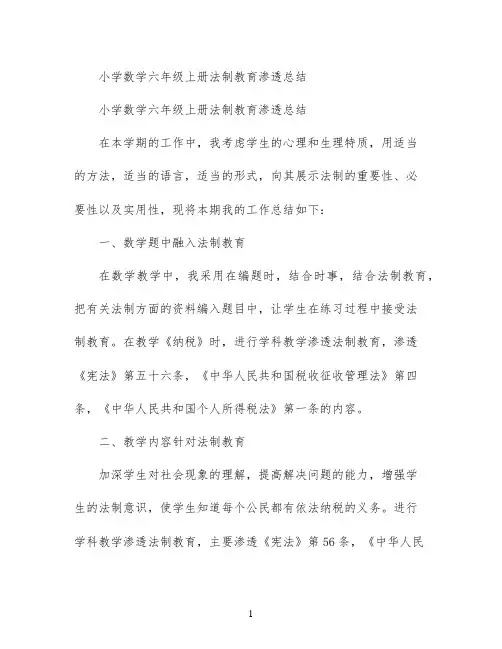 小学数学六年级上册法制教育渗透总结

小学数学六年级上册法制教育渗透总结

在本学期的工作中，我考虑学生的心理和生理特质，用适当的方法，适当的语言，适当的形式，向其展示法制的重要性、必要性以及实用性，现将本期我的工作总结如下：

一、数学题中融入法制教育

在数学教学中，我采用在编题时，结合时事，结合法制教育，把有关法制方面的资料编入题目中，让学生在练习过程中接受法制教育。在教学《纳税》时，进行学科教学渗透法制教育，渗透《宪法》第五十六条，《中华人民共和国税收征收管理法》第四条，《中华人民共和国个人所得税法》第一条的内容。

二、教学内容针对法制教育

加深学生对社会现象的理解，提高解决问题的能力，增强学生的法制意识，使学生知道每个公民都有依法纳税的义务。进行学科教学渗透法制教育，主要渗透《宪法》第56条，《中华人民

1